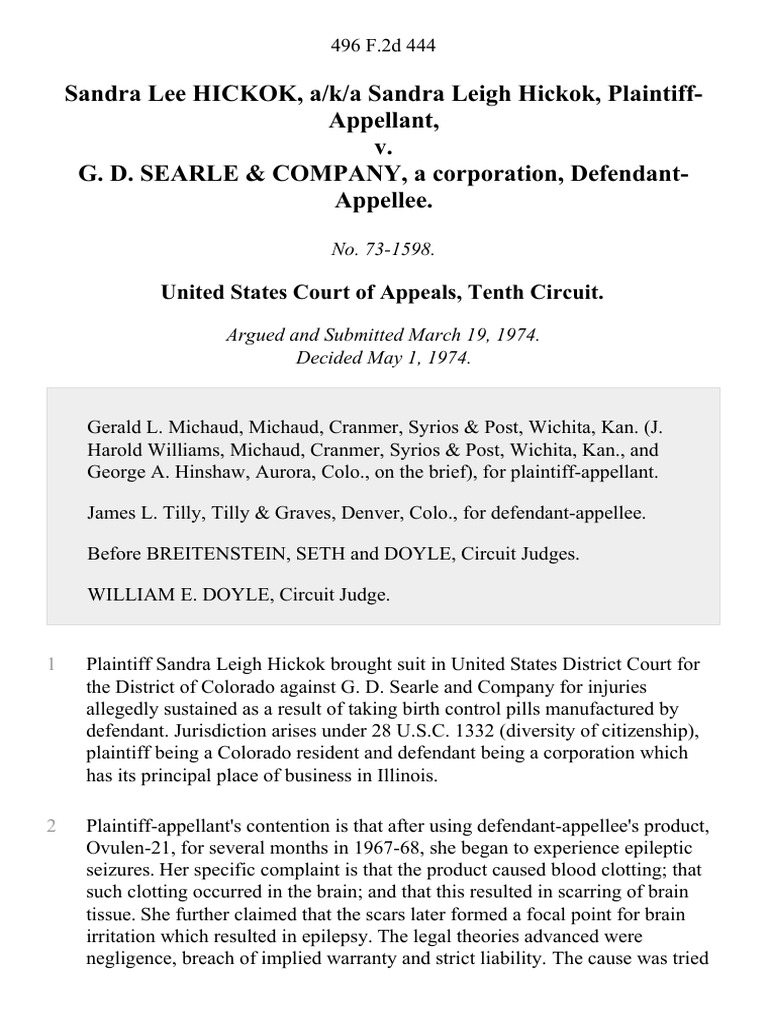 496 F.2d 444

Sandra Lee HICKOK, a/k/a Sandra Leigh Hickok, Plaintiff-Appellant,
v.
G. D. SEARLE & COMPANY, a corporation, Defendant-Appellee.

No. 73-1598.

United States Court of Appeals, Tenth Circuit.

Argued and Submitted March 19, 1974.
Decided May 1, 1974.

Gerald L. Michaud, Michaud, Cranmer, Syrios & Post, Wichita, Kan. (J. Harold Williams, Michaud, Cranmer, Syrios & Post, Wichita, Kan., and George A. Hinshaw, Aurora, Colo., on the brief), for plaintiff-appellant.

James L. Tilly, Tilly & Graves, Denver, Colo., for defendant-appellee.

Before BREITENSTEIN, SETH and DOYLE, Circuit Judges.

WILLIAM E. DOYLE, Circuit Judge.

1 Plaintiff Sandra Leigh Hickok brought suit in United States District Court for the District of Colorado against G. D. Searle and Company for injuries allegedly sustained as a result of taking birth control pills manufactured by defendant. Jurisdiction arises under 28 U.S.C. 1332 (diversity of citizenship), plaintiff being a Colorado resident and defendant being a corporation which has its principal place of business in Illinois.

2 Plaintiff-appellant's contention is that after using defendant-appellee's product, Ovulen-21, for several months in 1967-68, she began to experience epileptic seizures. Her specific complaint is that the product caused blood clotting; that such clotting occurred in the brain; and that this resulted in scarring of brain tissue. She further claimed that the scars later formed a focal point for brain irritation which resulted in epilepsy. The legal theories advanced were negligence, breach of implied warranty and strict liability. The cause was tried